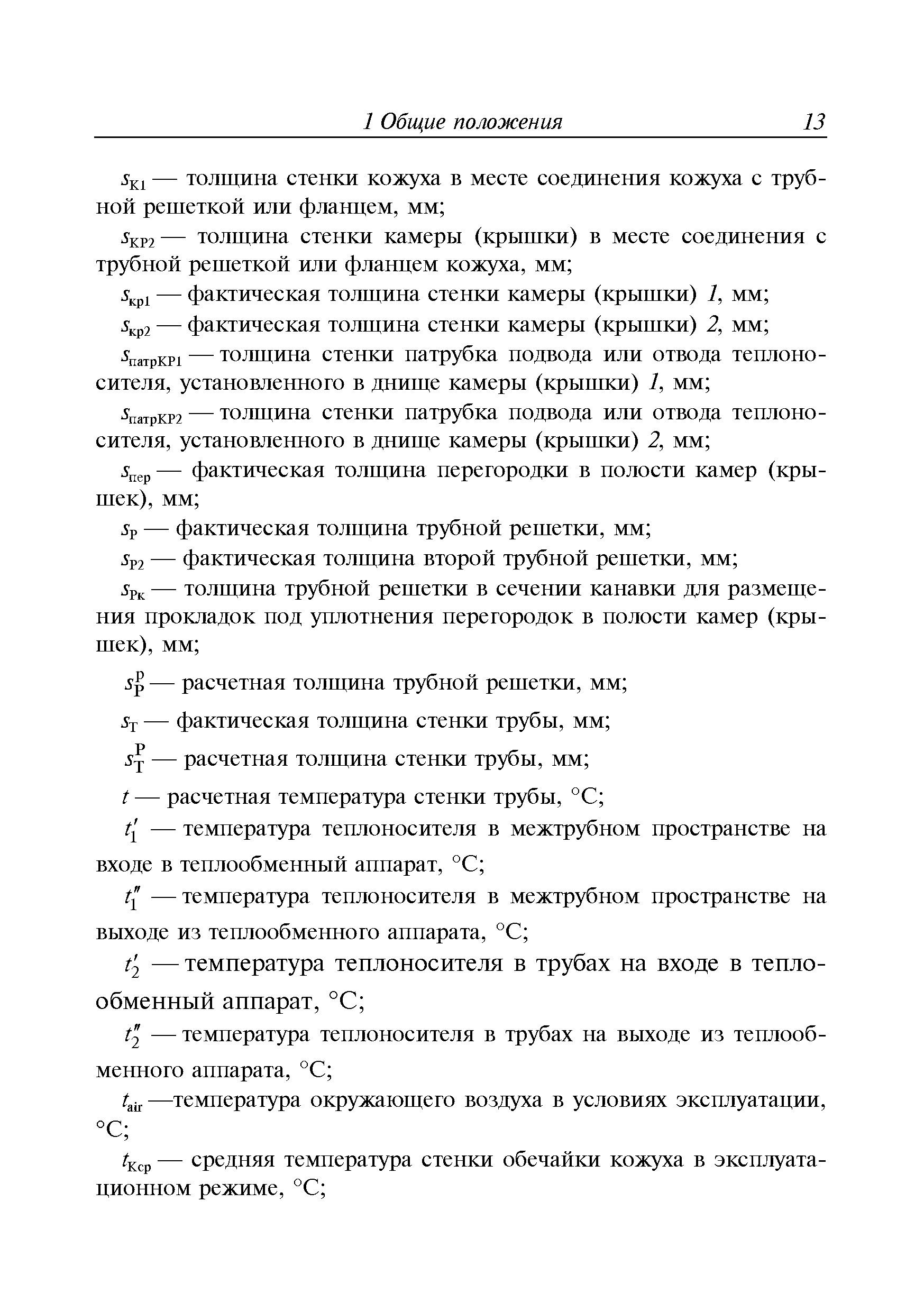 1 Общие положения 13

$s_{К1}$ — толщина стенки кожуха в месте соединения кожуха с трубной решеткой или фланцем, мм;

$s_{КР2}$ — толщина стенки камеры (крышки) в месте соединения с трубной решеткой или фланцем кожуха, мм;

$s_{кр1}$ — фактическая толщина стенки камеры (крышки) 1, мм;

$s_{кр2}$ — фактическая толщина стенки камеры (крышки) 2, мм;

$s_{патрКР1}$ — толщина стенки патрубка подвода или отвода теплоносителя, установленного в днище камеры (крышки) 1, мм;

$s_{патрКР2}$ — толщина стенки патрубка подвода или отвода теплоносителя, установленного в днище камеры (крышки) 2, мм;

$s_{пер}$ — фактическая толщина перегородки в полости камер (крышек), мм;

$s_{Р}$ — фактическая толщина трубной решетки, мм;

$s_{Р2}$ — фактическая толщина второй трубной решетки, мм;

$s_{Рк}$ — толщина трубной решетки в сечении канавки для размещения прокладок под уплотнения перегородок в полости камер (крышек), мм;

$s_{Р}^{р}$ — расчетная толщина трубной решетки, мм;

$s_{Т}$ — фактическая толщина стенки трубы, мм;

$s_{Т}^{Р}$ — расчетная толщина стенки трубы, мм;

$t$ — расчетная температура стенки трубы, °С;

$t_1'$ — температура теплоносителя в межтрубном пространстве на входе в теплообменный аппарат, °С;

$t_1''$ — температура теплоносителя в межтрубном пространстве на выходе из теплообменного аппарата, °С;

$t_2'$ — температура теплоносителя в трубах на входе в теплообменный аппарат, °С;

$t_2''$ — температура теплоносителя в трубах на выходе из теплообменного аппарата, °С;

$t_{air}$ —температура окружающего воздуха в условиях эксплуатации, °С;

$t_{Кср}$ — средняя температура стенки обечайки кожуха в эксплуатационном режиме, °С;